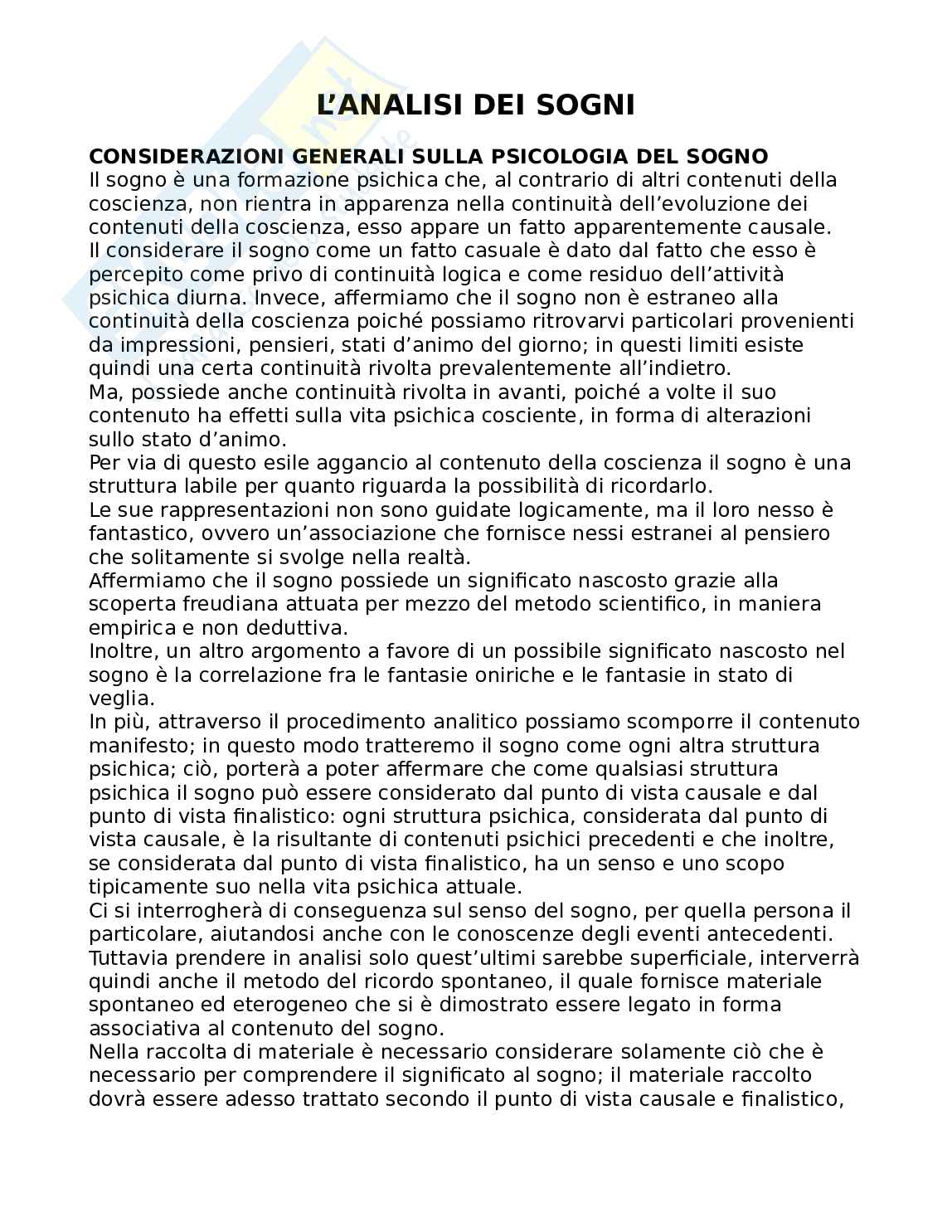 L'ANALISI DEI SOGNI

CONSIDERAZIONI GENERALI SULLA PSICOLOGIA DEL SOGNO
Il sogno è una formazione psichica che, al contrario di altri contenuti della coscienza, non rientra in apparenza nella continuità dell'evoluzione dei contenuti della coscienza, esso appare un fatto apparentemente causale.
Il considerare il sogno come un fatto casuale è dato dal fatto che esso è percepito come privo di continuità logica e come residuo dell'attività psichica diurna. Invece, affermiamo che il sogno non è estraneo alla continuità della coscienza poiché possiamo ritrovarvi particolari provenienti da impressioni, pensieri, stati d'animo del giorno; in questi limiti esiste quindi una certa continuità rivolta prevalentemente all'indietro.
Ma, possiede anche continuità rivolta in avanti, poiché a volte il suo contenuto ha effetti sulla vita psichica cosciente, in forma di alterazioni sullo stato d'animo.
Per via di questo esile aggancio al contenuto della coscienza il sogno è una struttura labile per quanto riguarda la possibilità di ricordarlo.
Le sue rappresentazioni non sono guidate logicamente, ma il loro nesso è fantastico, ovvero un'associazione che fornisce nessi estranei al pensiero che solitamente si svolge nella realtà.
Affermiamo che il sogno possiede un significato nascosto grazie alla scoperta freudiana attuata per mezzo del metodo scientifico, in maniera empirica e non deduttiva.
Inoltre, un altro argomento a favore di un possibile significato nascosto nel sogno è la correlazione fra le fantasie oniriche e le fantasie in stato di veglia.
In più, attraverso il procedimento analitico possiamo scomporre il contenuto manifesto; in questo modo tratteremo il sogno come ogni altra struttura psichica; ciò, porterà a poter affermare che come qualsiasi struttura psichica il sogno può essere considerato dal punto di vista causale e dal punto di vista finalistico: ogni struttura psichica, considerata dal punto di vista causale, è la risultante di contenuti psichici precedenti e che inoltre, se considerata dal punto di vista finalistico, ha un senso e uno scopo tipicamente suo nella vita psichica attuale.
Ci si interrogherà di conseguenza sul senso del sogno, per quella persona il particolare, aiutandosi anche con le conoscenze degli eventi antecedenti.
Tuttavia prendere in analisi solo quest'ultimi sarebbe superficiale, interverrà quindi anche il metodo del ricordo spontaneo, il quale fornisce materiale spontaneo ed eterogeneo che si è dimostrato essere legato in forma associativa al contenuto del sogno.
Nella raccolta di materiale è necessario considerare solamente ciò che è necessario per comprendere il significato al sogno; il materiale raccolto dovrà essere adesso trattato secondo il punto di vista causale e finalistico,